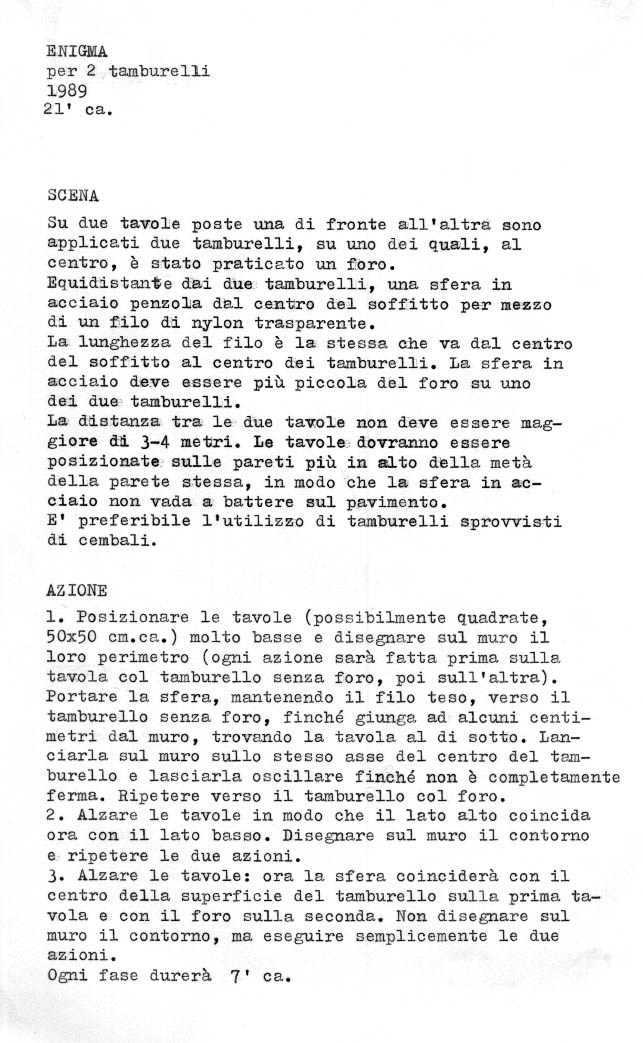 ENIGMA
per 2 tamburelli
1989
21' ca.

SCENA

Su due tavole poste una di fronte all'altra sono applicati due tamburelli, su uno dei quali, al centro, è stato praticato un foro.
Equidistante dai due tamburelli, una sfera in acciaio penzola dal centro del soffitto per mezzo di un filo di nylon trasparente.
La lunghezza del filo è la stessa che va dal centro del soffitto al centro dei tamburelli. La sfera in acciaio deve essere più piccola del foro su uno dei due tamburelli.
La distanza tra le due tavole non deve essere maggiore di 3-4 metri. Le tavole dovranno essere posizionate sulle pareti più in alto della metà della parete stessa, in modo che la sfera in acciaio non vada a battere sul pavimento.
E' preferibile l'utilizzo di tamburelli sprovvisti di cembali.

AZIONE

1. Posizionare le tavole (possibilmente quadrate, 50x50 cm.ca.) molto basse e disegnare sul muro il loro perimetro (ogni azione sarà fatta prima sulla tavola col tamburello senza foro, poi sull'altra).
Portare la sfera, mantenendo il filo teso, verso il tamburello senza foro, finché giunga ad alcuni centimetri dal muro, trovando la tavola al di sotto. Lanciarla sul muro sullo stesso asse del centro del tamburello e lasciarla oscillare finché non è completamente ferma. Ripetere verso il tamburello col foro.
2. Alzare le tavole in modo che il lato alto coincida ora con il lato basso. Disegnare sul muro il contorno e ripetere le due azioni.
3. Alzare le tavole: ora la sfera coinciderà con il centro della superficie del tamburello sulla prima tavola e con il foro sulla seconda. Non disegnare sul muro il contorno, ma eseguire semplicemente le due azioni.
Ogni fase durerà 7' ca.